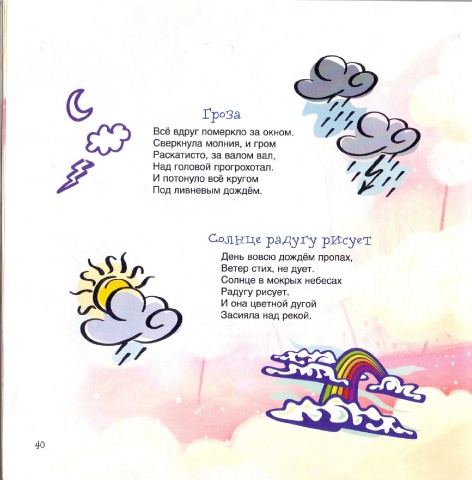 Гроза

Всё вдруг померкло за окном.
Сверкнула молния, и гром
Раскатисто, за валом вал,
Над головой прогрохотал.
И потонуло всё кругом
Под ливневым дождём.

Солнце радугу рисует

День вовсю дождём пропах,
Ветер стих, не дует.
Солнце в мокрых небесах
Радугу рисует.
И она цветной дугой
Засияла над рекой.

40